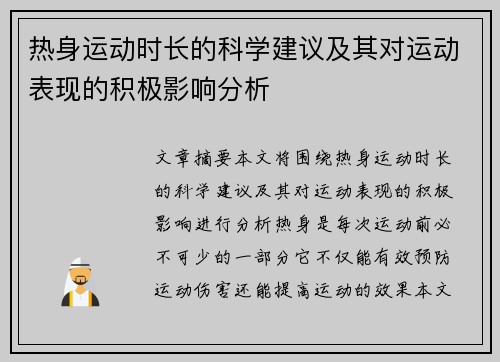 热身运动时长的科学建议及其对运动表现的积极影响分析

文章摘要本文将围绕热身运动时长的科学建议及其对运动表现的积极影响进行分析热身是每次运动前必不可少的一部分它不仅能有效预防运动伤害还能提高运动的效果本文